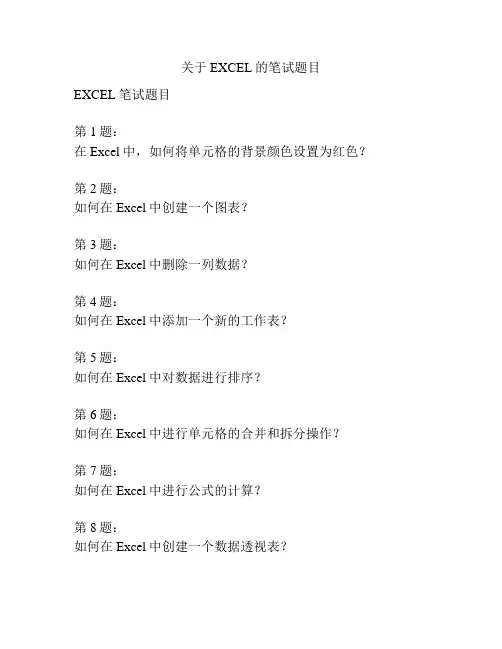 关于 EXCEL 的笔试题目

EXCEL 笔试题目

第 1 题：
在 Excel 中，如何将单元格的背景颜色设置为红色？

第 2 题：
如何在 Excel 中创建一个图表？

第 3 题：
如何在 Excel 中删除一列数据？

第 4 题：
如何在 Excel 中添加一个新的工作表？

第 5 题：
如何在 Excel 中对数据进行排序？

第 6 题：
如何在 Excel 中进行单元格的合并和拆分操作？

第 7 题：
如何在 Excel 中进行公式的计算？

第 8 题：
如何在 Excel 中创建一个数据透视表？